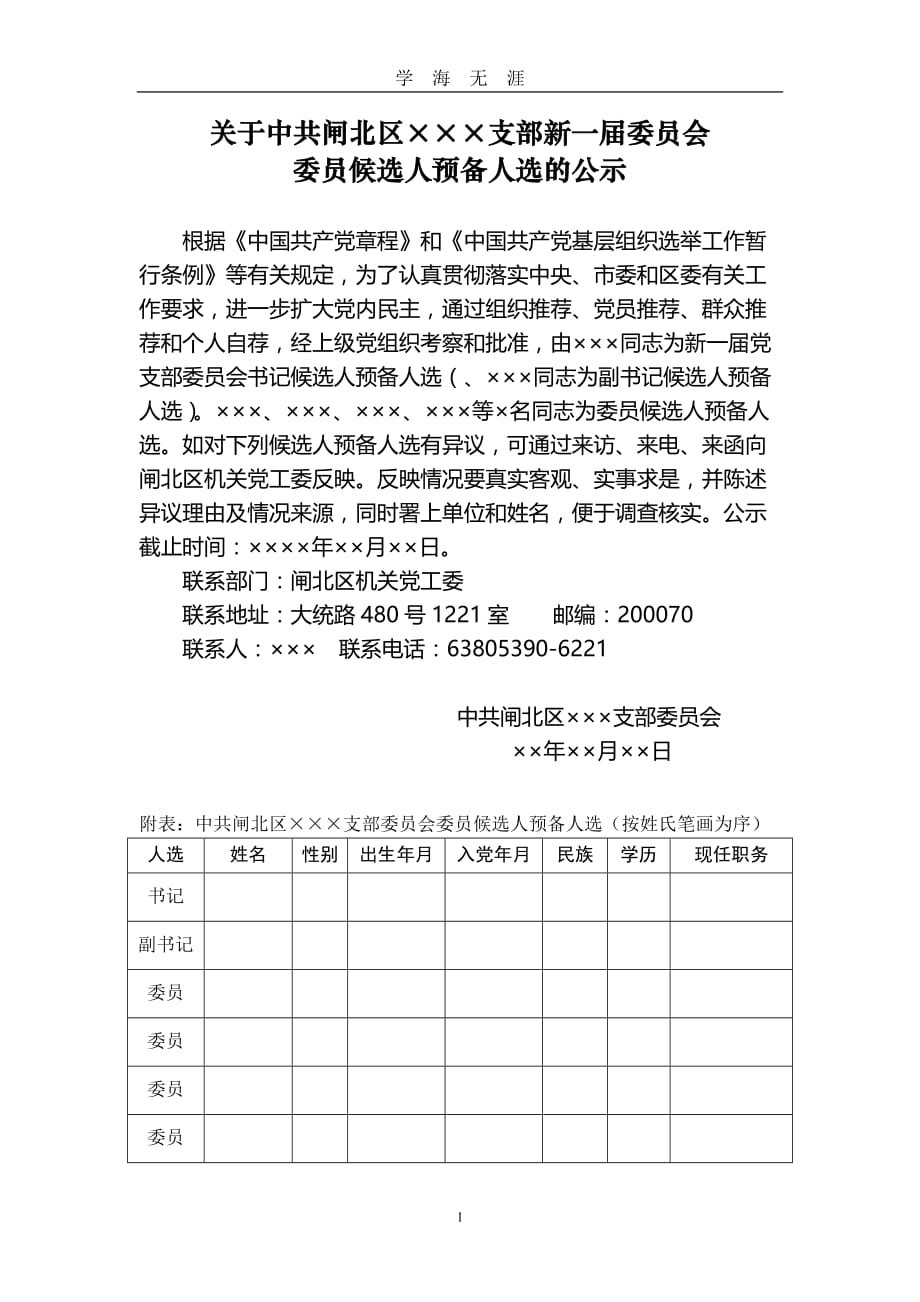 学 海 无 涯

关于中共闸北区×××支部新一届委员会
委员候选人预备人选的公示

根据《中国共产党章程》和《中国共产党基层组织选举工作暂行条例》等有关规定，为了认真贯彻落实中央、市委和区委有关工作要求，进一步扩大党内民主，通过组织推荐、党员推荐、群众推荐和个人自荐，经上级党组织考察和批准，由×××同志为新一届党支部委员会书记候选人预备人选（、×××同志为副书记候选人预备人选）。×××、×××、×××、×××等×名同志为委员候选人预备人选。如对下列候选人预备人选有异议，可通过来访、来电、来函向闸北区机关党工委反映。反映情况要真实客观、实事求是，并陈述异议理由及情况来源，同时署上单位和姓名，便于调查核实。公示截止时间：××××年××月××日。

联系部门：闸北区机关党工委

联系地址：大统路 480 号 1221 室　　邮编：200070

联系人：×××　联系电话：63805390-6221

中共闸北区×××支部委员会
××年××月××日

附表：中共闸北区×××支部委员会委员候选人预备人选（按姓氏笔画为序）

| 人选 | 姓名 | 性别 | 出生年月 | 入党年月 | 民族 | 学历 | 现任职务 |
|---|---|---|---|---|---|---|---|
| 书记 | | | | | | | |
| 副书记 | | | | | | | |
| 委员 | | | | | | | |
| 委员 | | | | | | | |
| 委员 | | | | | | | |
| 委员 | | | | | | | |

1